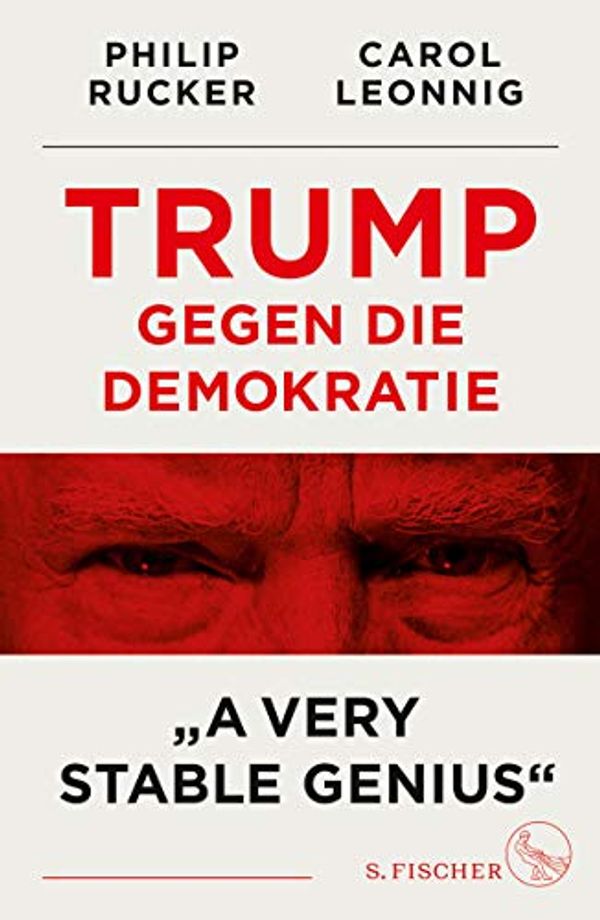 PHILIP RUCKER

CAROL LEONNIG

TRUMP
GEGEN DIE DEMOKRATIE

„A VERY STABLE GENIUS“

S. FISCHER